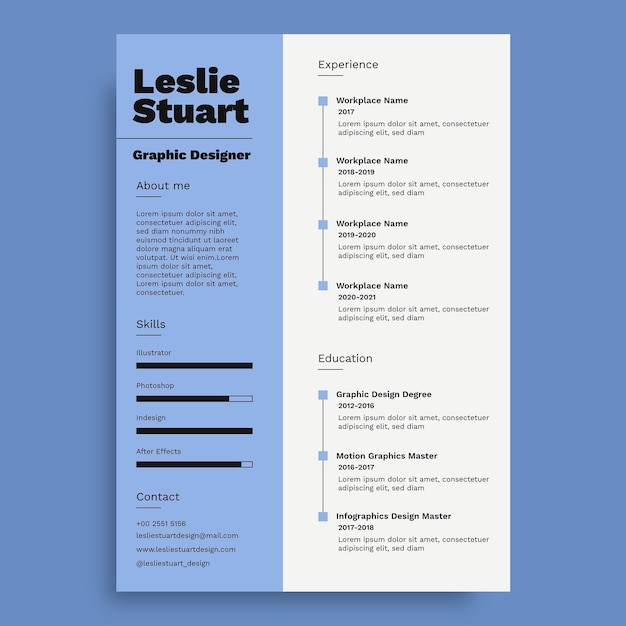 Leslie Stuart

Graphic Designer

About me

Lorem ipsum dolor sit amet, consectetuer adipiscing elit, sed diam nonummy nibh euismod tincidunt ut laoreet dolore magna aliquam erat volutpat. Ut wisi enim.Lorem ipsum dolor sit amet, consectetuer adipiscing elit, Lorem ipsum dolor sit amet, consectetuer.

Skills

Illustrator

Photoshop

Indesign

After Effects

Contact

+00 2551 5156
lesliestuartdesign@mail.com
www.lesliestuartdesign.com
@lesliestuart_design

Experience

Workplace Name
2017
Lorem ipsum dolor sit amet, consectetuer adipiscing elit, sed diam

Workplace Name
2018-2019
Lorem ipsum dolor sit amet, consectetuer adipiscing elit, sed diam

Workplace Name
2019-2020
Lorem ipsum dolor sit amet, consectetuer adipiscing elit, sed diam

Workplace Name
2020-2021
Lorem ipsum dolor sit amet, consectetuer adipiscing elit, sed diam

Education

Graphic Design Degree
2012-2016
Lorem ipsum dolor sit amet, consectetuer adipiscing elit, sed diam

Motion Graphics Master
2016-2017
Lorem ipsum dolor sit amet, consectetuer adipiscing elit, sed diam

Infographics Design Master
2017-2018
Lorem ipsum dolor sit amet, consectetuer adipiscing elit, sed diam